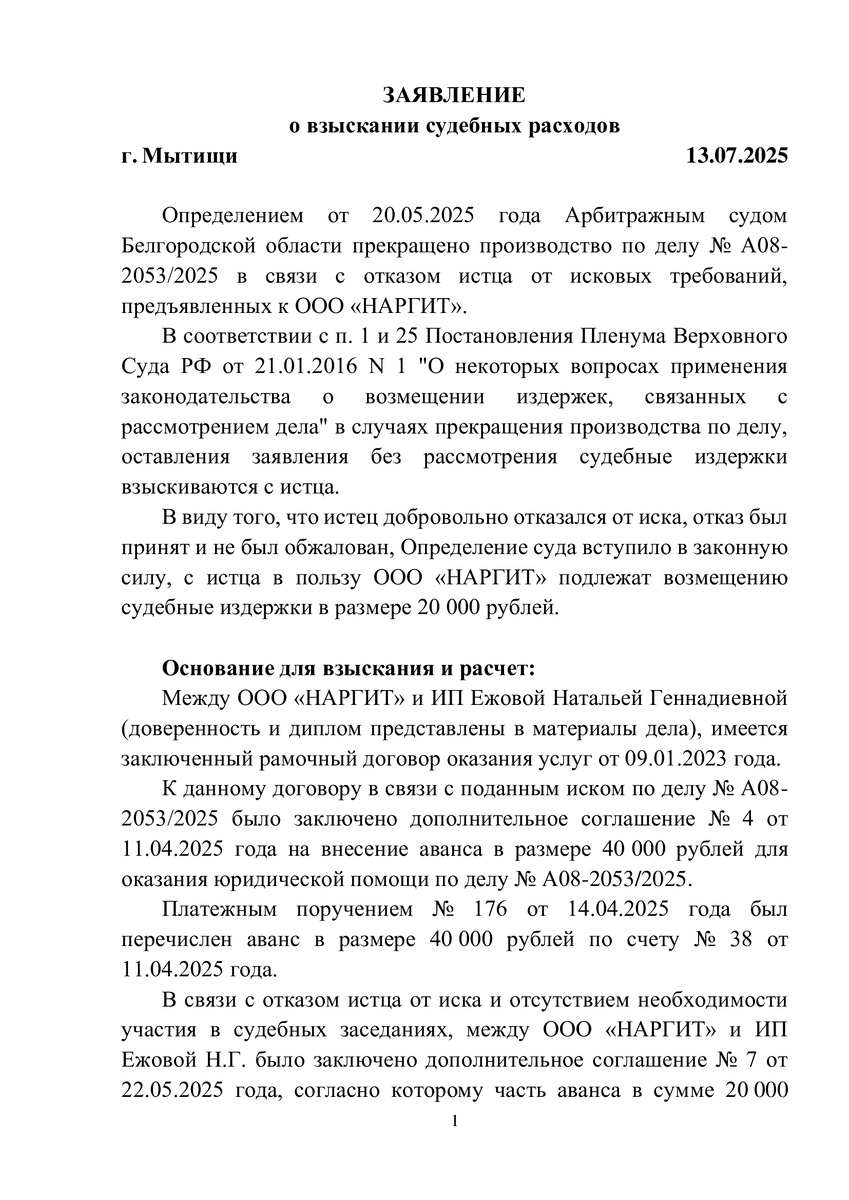 ЗАЯВЛЕНИЕ
о взыскании судебных расходов
г. Мытищи 13.07.2025

Определением от 20.05.2025 года Арбитражным судом Белгородской области прекращено производство по делу № А08-2053/2025 в связи с отказом истца от исковых требований, предъявленных к ООО «НАРГИТ».

В соответствии с п. 1 и 25 Постановления Пленума Верховного Суда РФ от 21.01.2016 N 1 "О некоторых вопросах применения законодательства о возмещении издержек, связанных с рассмотрением дела" в случаях прекращения производства по делу, оставления заявления без рассмотрения судебные издержки взыскиваются с истца.

В виду того, что истец добровольно отказался от иска, отказ был принят и не был обжалован, Определение суда вступило в законную силу, с истца в пользу ООО «НАРГИТ» подлежат возмещению судебные издержки в размере 20 000 рублей.

Основание для взыскания и расчет:
Между ООО «НАРГИТ» и ИП Ежовой Натальей Геннадиевной (доверенность и диплом представлены в материалы дела), имеется заключенный рамочный договор оказания услуг от 09.01.2023 года.

К данному договору в связи с поданным иском по делу № А08-2053/2025 было заключено дополнительное соглашение № 4 от 11.04.2025 года на внесение аванса в размере 40 000 рублей для оказания юридической помощи по делу № А08-2053/2025.

Платежным поручением № 176 от 14.04.2025 года был перечислен аванс в размере 40 000 рублей по счету № 38 от 11.04.2025 года.

В связи с отказом истца от иска и отсутствием необходимости участия в судебных заседаниях, между ООО «НАРГИТ» и ИП Ежовой Н.Г. было заключено дополнительное соглашение № 7 от 22.05.2025 года, согласно которому часть аванса в сумме 20 000

1